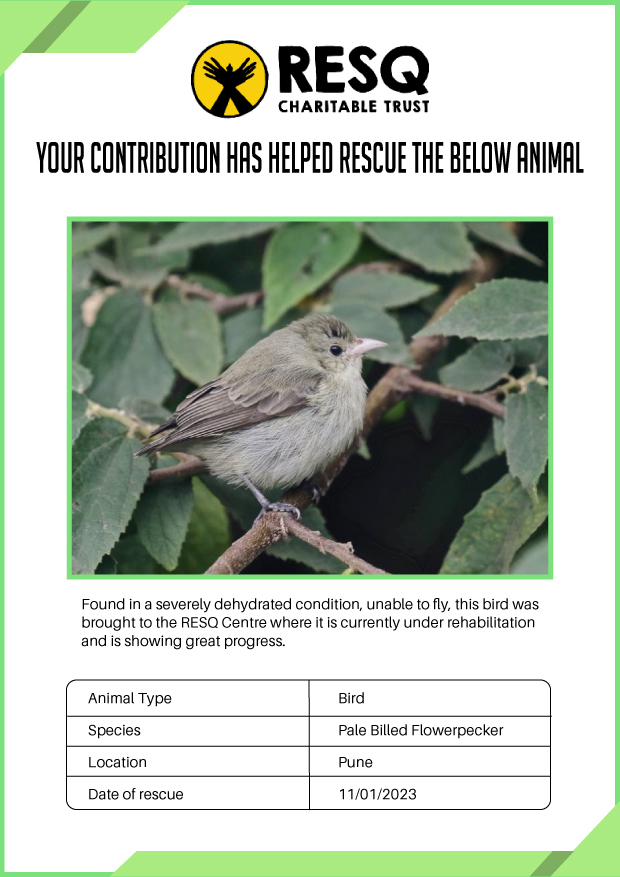 RESQ
CHARITABLE TRUST

YOUR CONTRIBUTION HAS HELPED RESCUE THE BELOW ANIMAL

Found in a severely dehydrated condition, unable to fly, this bird was brought to the RESQ Centre where it is currently under rehabilitation and is showing great progress.

| Animal Type | Bird |
|---|---|
| Species | Pale Billed Flowerpecker |
| Location | Pune |
| Date of rescue | 11/01/2023 |